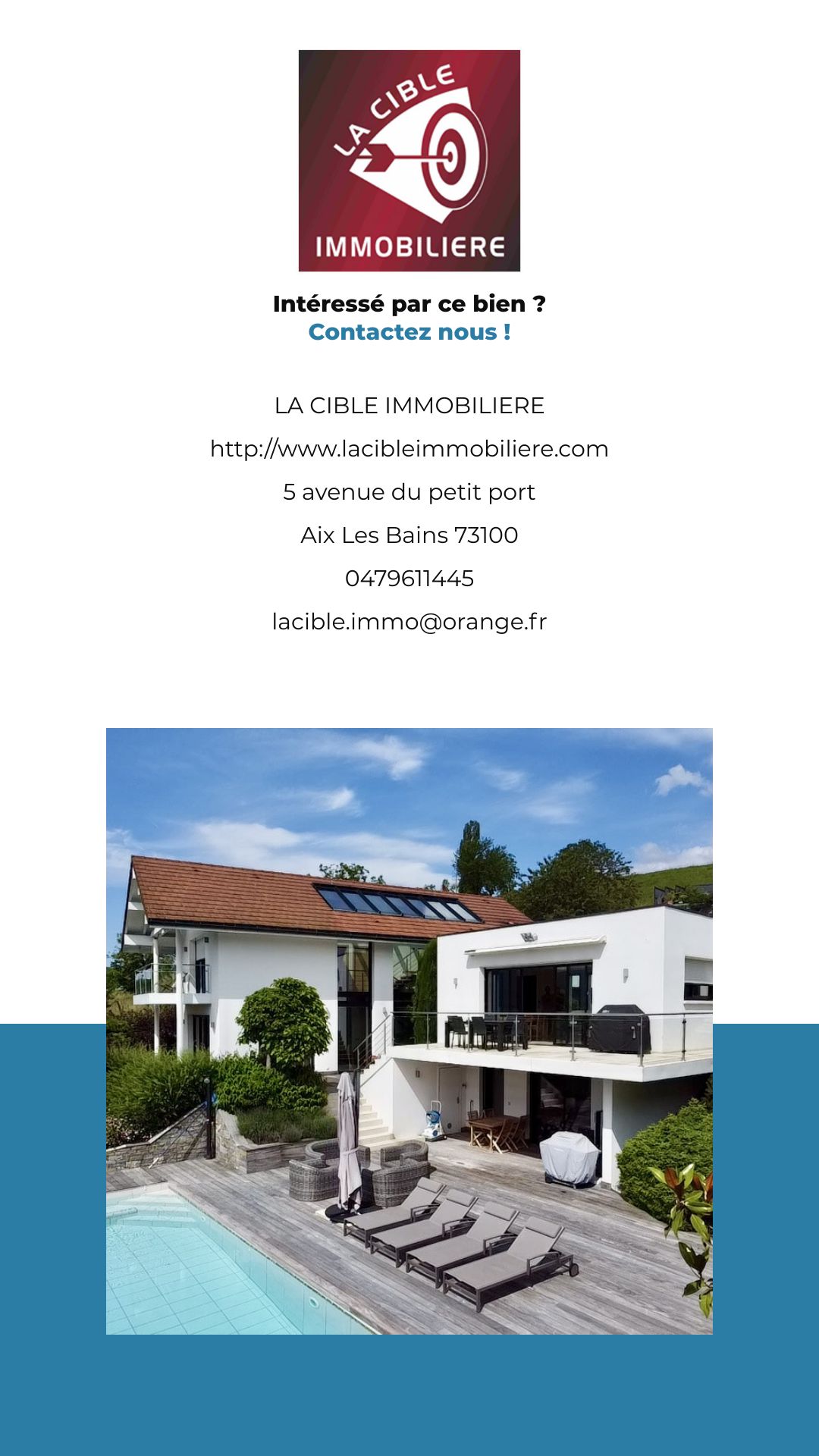 LA CIBLE
IMMOBILIERE

Intéressé par ce bien ?
Contactez nous !

LA CIBLE IMMOBILIERE

http://www.lacibleimmobiliere.com

5 avenue du petit port

Aix Les Bains 73100

0479611445

lacible.immo@orange.fr